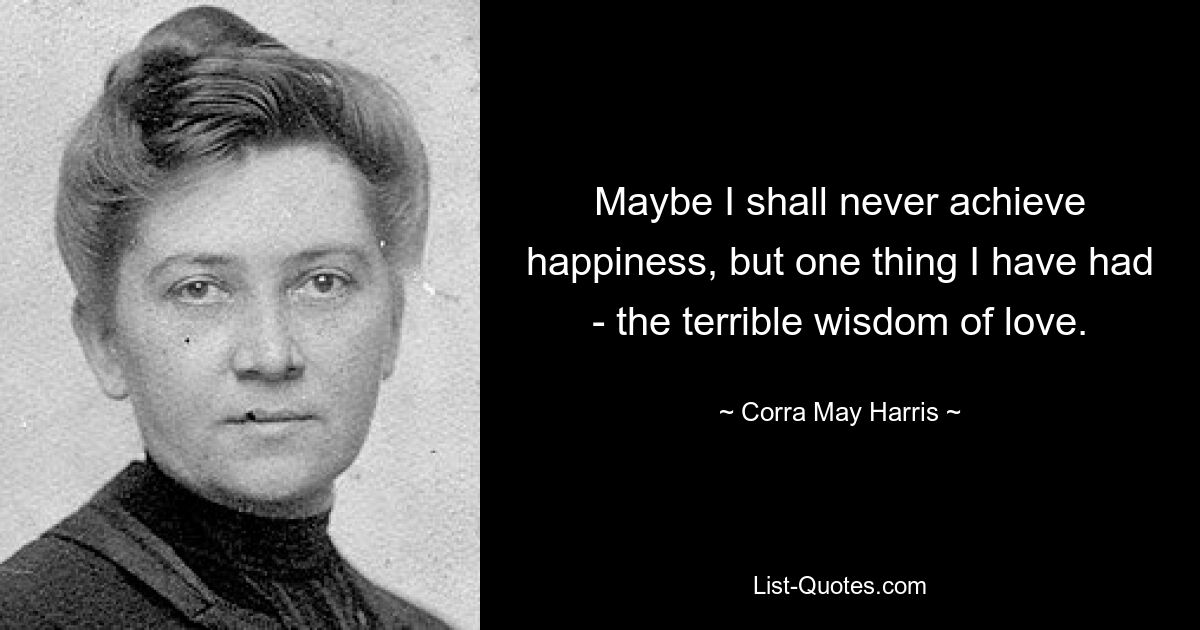 Maybe I shall never achieve happiness, but one thing I have had - the terrible wisdom of love.

~ Corra May Harris ~

List-Quotes.com